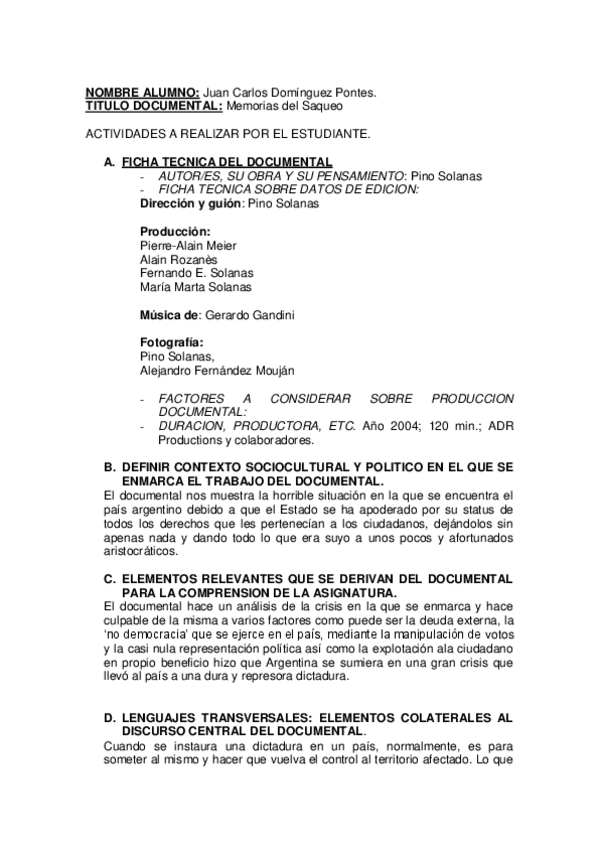 NOMBRE ALUMNO: Juan Carlos Domínguez Pontes.
TITULO DOCUMENTAL: Memorias del Saqueo

ACTIVIDADES A REALIZAR POR EL ESTUDIANTE.

A. FICHA TECNICA DEL DOCUMENTAL
- AUTOR/ES, SU OBRA Y SU PENSAMIENTO: Pino Solanas
- FICHA TECNICA SOBRE DATOS DE EDICION:
Dirección y guión: Pino Solanas

Producción:
Pierre-Alain Meier
Alain Rozanès
Fernando E. Solanas
María Marta Solanas

Música de: Gerardo Gandini

Fotografía:
Pino Solanas,
Alejandro Fernández Mouján

- FACTORES A CONSIDERAR SOBRE PRODUCCION DOCUMENTAL:
- DURACION, PRODUCTORA, ETC. Año 2004; 120 min.; ADR Productions y colaboradores.

B. DEFINIR CONTEXTO SOCIOCULTURAL Y POLITICO EN EL QUE SE ENMARCA EL TRABAJO DEL DOCUMENTAL.
El documental nos muestra la horrible situación en la que se encuentra el país argentino debido a que el Estado se ha apoderado por su status de todos los derechos que les pertenecían a los ciudadanos, dejándolos sin apenas nada y dando todo lo que era suyo a unos pocos y afortunados aristocráticos.

C. ELEMENTOS RELEVANTES QUE SE DERIVAN DEL DOCUMENTAL PARA LA COMPRENSION DE LA ASIGNATURA.
El documental hace un análisis de la crisis en la que se enmarca y hace culpable de la misma a varios factores como puede ser la deuda externa, la 'no democracia' que se ejerce en el país, mediante la manipulación de votos y la casi nula representación política así como la explotación ala ciudadano en propio beneficio hizo que Argentina se sumiera en una gran crisis que llevó al país a una dura y represora dictadura.

D. LENGUAJES TRANSVERSALES: ELEMENTOS COLATERALES AL DISCURSO CENTRAL DEL DOCUMENTAL.
Cuando se instaura una dictadura en un país, normalmente, es para someter al mismo y hacer que vuelva el control al territorio afectado. Lo que